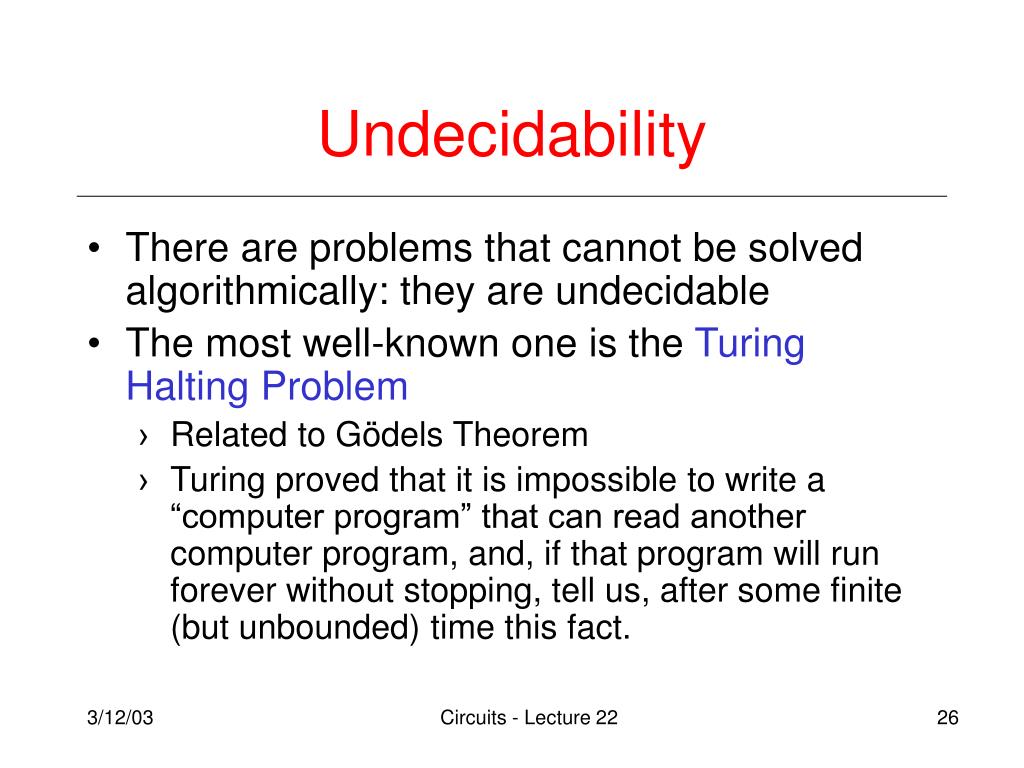 Undecidability

• There are problems that cannot be solved algorithmically: they are undecidable
• The most well-known one is the Turing Halting Problem
› Related to Gödels Theorem
› Turing proved that it is impossible to write a “computer program” that can read another computer program, and, if that program will run forever without stopping, tell us, after some finite (but unbounded) time this fact.

3/12/03
Circuits - Lecture 22
26